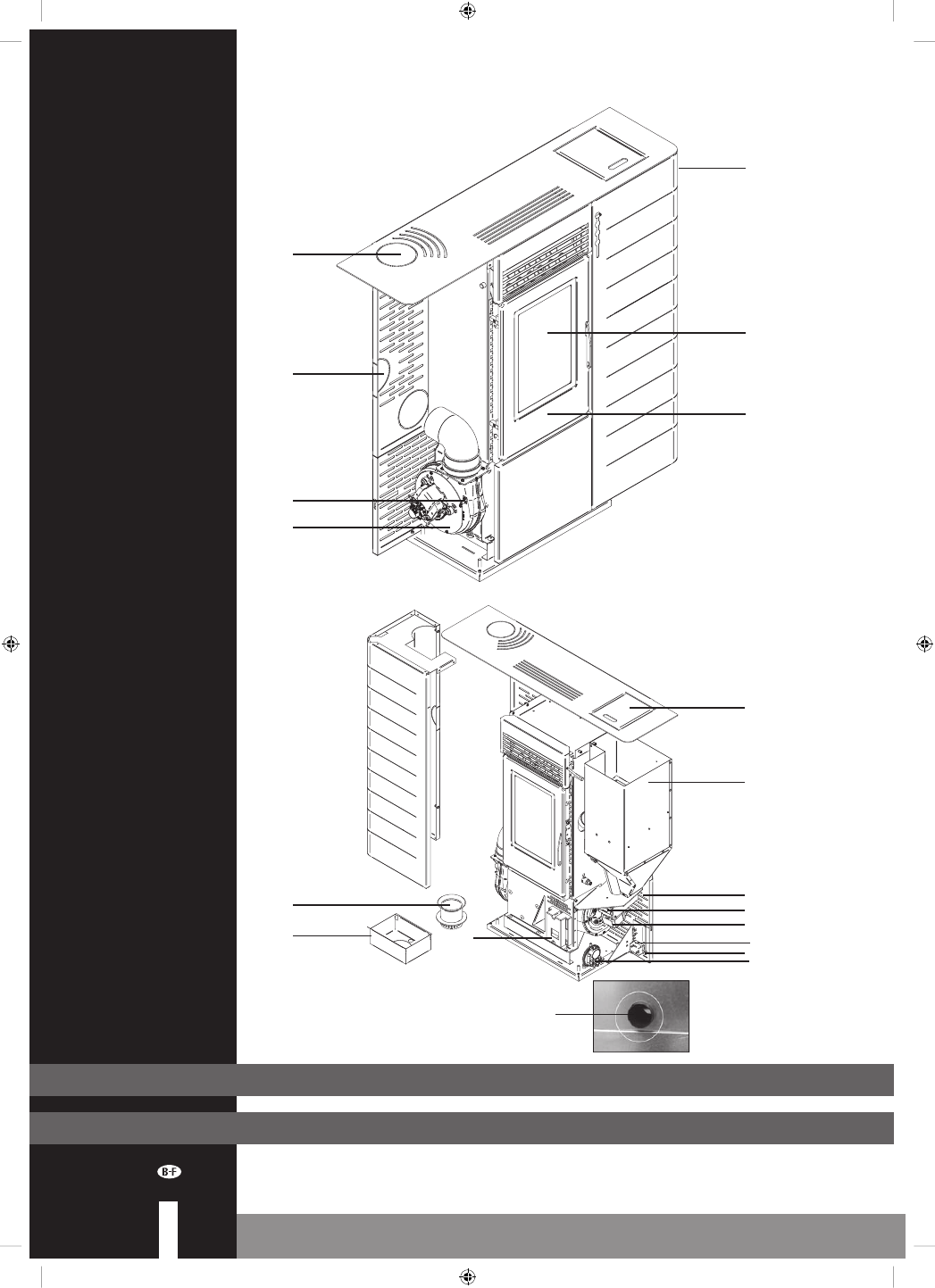 B-F